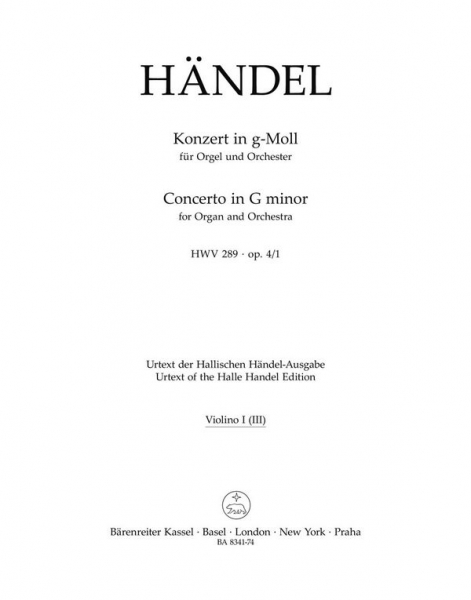 HÄNDEL

Konzert in g-Moll
für Orgel und Orchester

Concerto in G minor
for Organ and Orchestra

HWV 289 · op. 4/1

Urtext der Hallischen Händel-Ausgabe
Urtext of the Halle Handel Edition

Violino I (III)

Bärenreiter Kassel · Basel · London · New York · Praha
BA 8341-74